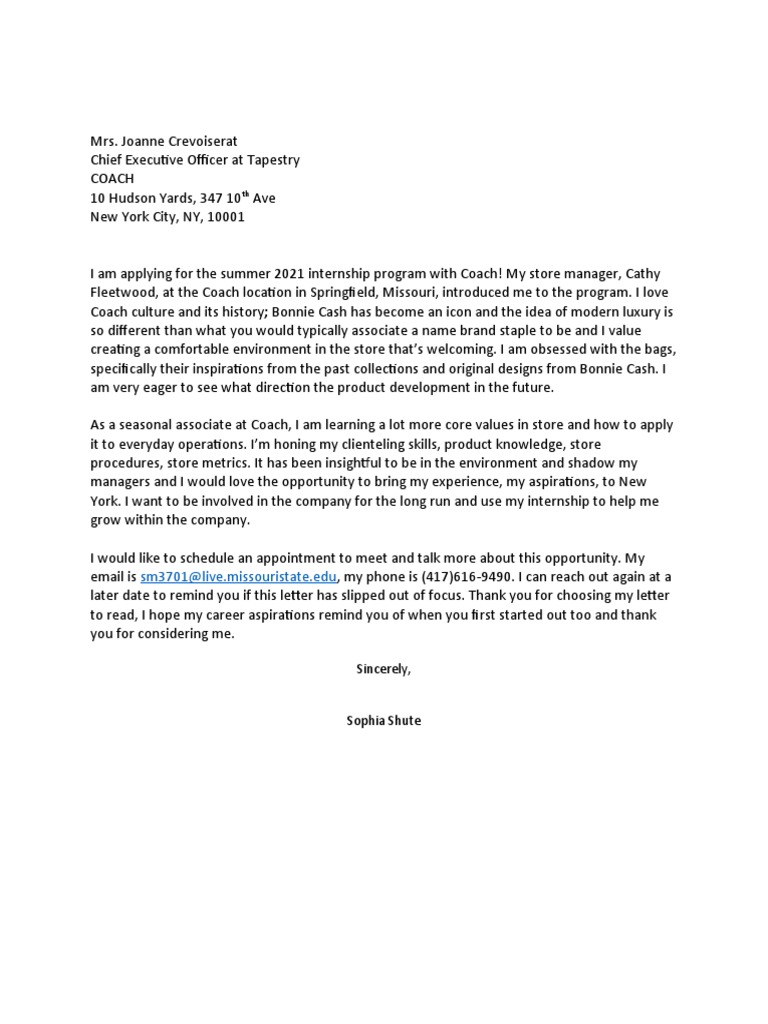 Mrs. Joanne Crevoiserat
Chief Executive Officer at Tapestry
COACH
10 Hudson Yards, 347 10$^{th}$ Ave
New York City, NY, 10001

I am applying for the summer 2021 internship program with Coach! My store manager, Cathy Fleetwood, at the Coach location in Springfield, Missouri, introduced me to the program. I love Coach culture and its history; Bonnie Cash has become an icon and the idea of modern luxury is so different than what you would typically associate a name brand staple to be and I value creating a comfortable environment in the store that's welcoming. I am obsessed with the bags, specifically their inspirations from the past collections and original designs from Bonnie Cash. I am very eager to see what direction the product development in the future.

As a seasonal associate at Coach, I am learning a lot more core values in store and how to apply it to everyday operations. I'm honing my clienteling skills, product knowledge, store procedures, store metrics. It has been insightful to be in the environment and shadow my managers and I would love the opportunity to bring my experience, my aspirations, to New York. I want to be involved in the company for the long run and use my internship to help me grow within the company.

I would like to schedule an appointment to meet and talk more about this opportunity. My email is sm3701@live.missouristate.edu, my phone is (417)616-9490. I can reach out again at a later date to remind you if this letter has slipped out of focus. Thank you for choosing my letter to read, I hope my career aspirations remind you of when you first started out too and thank you for considering me.

Sincerely,

Sophia Shute